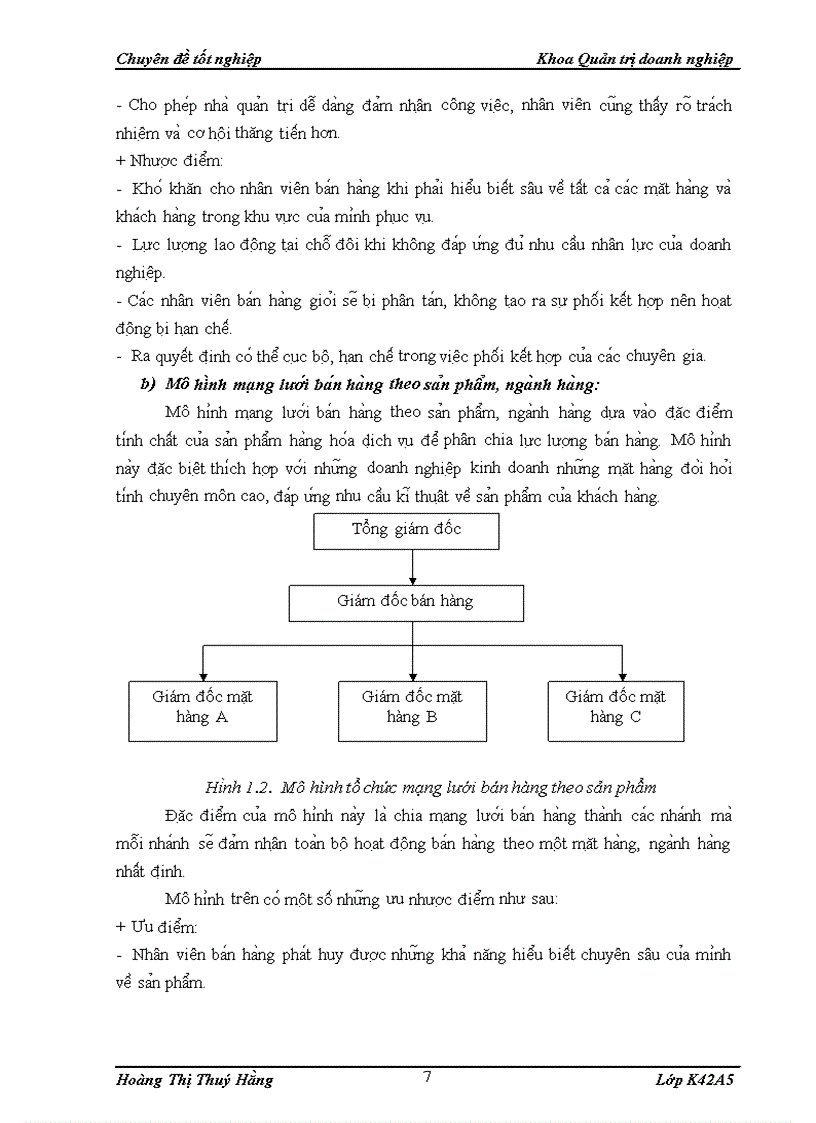 Chuyên đề tốt nghiệp Khoa Quản trị doanh nghiệp

- Cho phép nhà quản trị dễ dàng đảm nhận công việc, nhân viên cũng thấy rõ trách nhiệm và cơ hội thăng tiến hơn.

+ Nhược điểm:

- Khó khăn cho nhân viên bán hàng khi phải hiểu biết sâu về tất cả các mặt hàng và khách hàng trong khu vực của mình phục vụ.

- Lực lượng lao động tại chỗ đôi khi không đáp ứng đủ nhu cầu nhân lực của doanh nghiệp.

- Các nhân viên bán hàng giỏi sẽ bị phân tán, không tạo ra sự phối kết hợp nên hoạt động bị hạn chế.

- Ra quyết định có thể cục bộ, hạn chế trong việc phối kết hợp của các chuyên gia.

b) Mô hình mạng lưới bán hàng theo sản phẩm, ngành hàng:

Mô hình mạng lưới bán hàng theo sản phẩm, ngành hàng dựa vào đặc điểm tính chất của sản phẩm hàng hóa dịch vụ để phân chia lực lượng bán hàng. Mô hình này đặc biệt thích hợp với những doanh nghiệp kinh doanh những mặt hàng đòi hỏi tính chuyên môn cao, đáp ứng nhu cầu kĩ thuật về sản phẩm của khách hàng.

Tổng giám đốc

Giám đốc bán hàng

Giám đốc mặt hàng A

Giám đốc mặt hàng B

Giám đốc mặt hàng C

Hình 1.2. Mô hình tổ chức mạng lưới bán hàng theo sản phẩm

Đặc điểm của mô hình này là chia mạng lưới bán hàng thành các nhánh mà mỗi nhánh sẽ đảm nhận toàn bộ hoạt động bán hàng theo một mặt hàng, ngành hàng nhất định.

Mô hình trên có một số những ưu nhược điểm như sau:

+ Ưu điểm:

- Nhân viên bán hàng phát huy được những khả năng hiểu biết chuyên sâu của mình về sản phẩm.

Hoàng Thị Thuý Hằng 7 Lớp K42A5